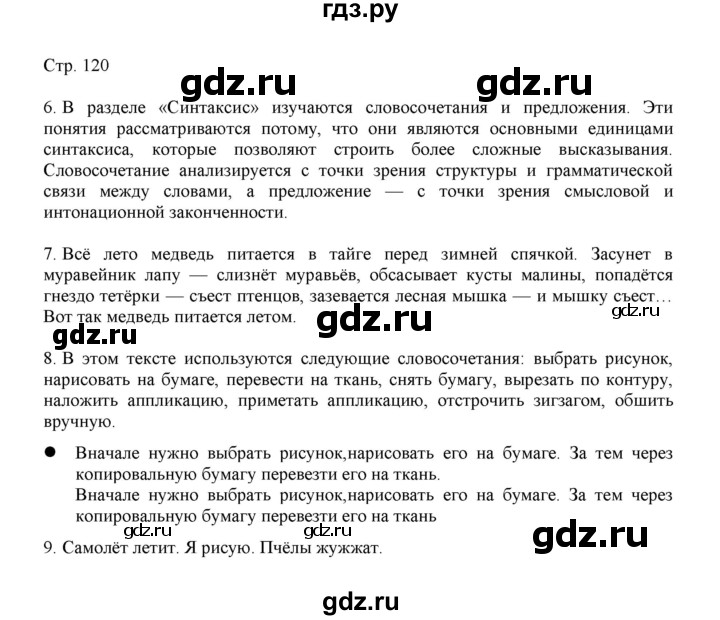 гдз.ру

Стр. 120

gdz.ru gdz.ru

6. В разделе «Синтаксис» изучаются словосочетания и предложения. Эти понятия рассматриваются потому, что они являются основными единицами синтаксиса, которые позволяют строить более сложные высказывания. Словосочетание анализируется с точки зрения структуры и грамматической связи между словами, а предложение — с точки зрения смысловой и интонационной законченности.

7. Всё лето медведь питается в тайге перед зимней спячкой. Засунет в муравейник лапу — слизнёт муравьёв, обсасывает кусты малины, попадётся гнездо тетёрки — съест птенцов, зазевается лесная мышка — и мышку съест… Вот так медведь питается летом.

gdz.ru gdz.ru gdz.ru

8. В этом тексте используются следующие словосочетания: выбрать рисунок, нарисовать на бумаге, перевести на ткань, снять бумагу, вырезать по контуру, наложить аппликацию, приметать аппликацию, отстрочить зигзагом, обшить вручную.

● Вначале нужно выбрать рисунок,нарисовать его на бумаге. За тем через копировальную бумагу перевезти его на ткань.
Вначале нужно выбрать рисунок,нарисовать его на бумаге. За тем через копировальную бумагу перевезти его на ткань

gdz.ru gdz.ru gdz.ru

9. Самолёт летит. Я рисую. Пчёлы жужжат.

gdz.ru